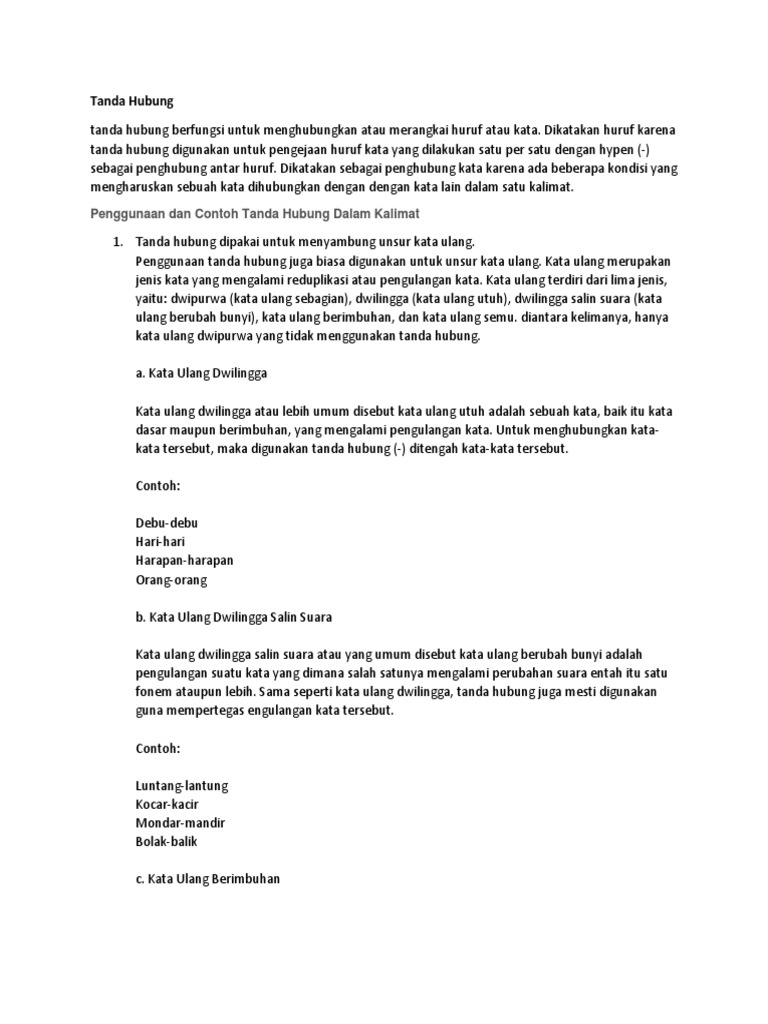 Tanda Hubung

tanda hubung berfungsi untuk menghubungkan atau merangkai huruf atau kata. Dikatakan huruf karena tanda hubung digunakan untuk pengejaan huruf kata yang dilakukan satu per satu dengan hypen (-) sebagai penghubung antar huruf. Dikatakan sebagai penghubung kata karena ada beberapa kondisi yang mengharuskan sebuah kata dihubungkan dengan dengan kata lain dalam satu kalimat.

Penggunaan dan Contoh Tanda Hubung Dalam Kalimat

1. Tanda hubung dipakai untuk menyambung unsur kata ulang.
Penggunaan tanda hubung juga biasa digunakan untuk unsur kata ulang. Kata ulang merupakan jenis kata yang mengalami reduplikasi atau pengulangan kata. Kata ulang terdiri dari lima jenis, yaitu: dwipurwa (kata ulang sebagian), dwilingga (kata ulang utuh), dwilingga salin suara (kata ulang berubah bunyi), kata ulang berimbuhan, dan kata ulang semu. diantara kelimanya, hanya kata ulang dwipurwa yang tidak menggunakan tanda hubung.

a. Kata Ulang Dwilingga

Kata ulang dwilingga atau lebih umum disebut kata ulang utuh adalah sebuah kata, baik itu kata dasar maupun berimbuhan, yang mengalami pengulangan kata. Untuk menghubungkan kata-kata tersebut, maka digunakan tanda hubung (-) ditengah kata-kata tersebut.

Contoh:

Debu-debu
Hari-hari
Harapan-harapan
Orang-orang

b. Kata Ulang Dwilingga Salin Suara

Kata ulang dwilingga salin suara atau yang umum disebut kata ulang berubah bunyi adalah pengulangan suatu kata yang dimana salah satunya mengalami perubahan suara entah itu satu fonem ataupun lebih. Sama seperti kata ulang dwilingga, tanda hubung juga mesti digunakan guna mempertegas engulangan kata tersebut.

Contoh:

Luntang-lantung
Kocar-kacir
Mondar-mandir
Bolak-balik

c. Kata Ulang Berimbuhan